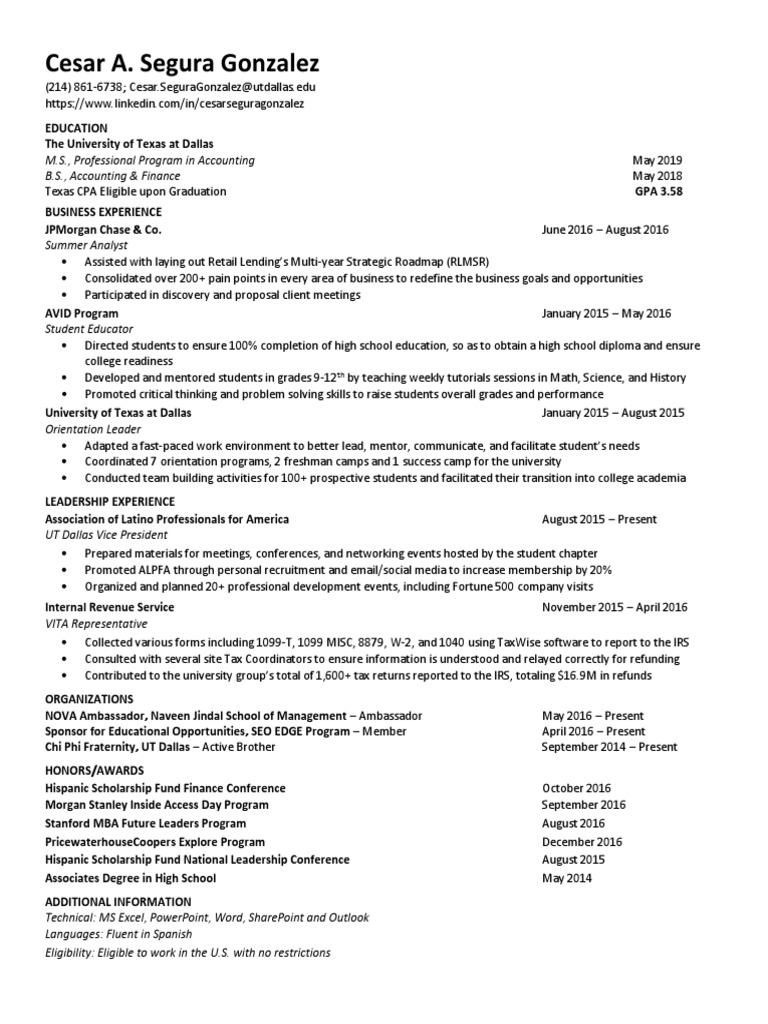 Cesar A. Segura Gonzalez
(214) 861-6738; Cesar.SeguraGonzalez@utdallas.edu
https://www.linkedin.com/in/cesarseguragonzalez

EDUCATION
The University of Texas at Dallas
M.S., Professional Program in Accounting May 2019
B.S., Accounting & Finance May 2018
Texas CPA Eligible upon Graduation GPA 3.58

BUSINESS EXPERIENCE
JPMorgan Chase & Co. June 2016 – August 2016
Summer Analyst
• Assisted with laying out Retail Lending's Multi-year Strategic Roadmap (RLMSR)
• Consolidated over 200+ pain points in every area of business to redefine the business goals and opportunities
• Participated in discovery and proposal client meetings
AVID Program January 2015 – May 2016
Student Educator
• Directed students to ensure 100% completion of high school education, so as to obtain a high school diploma and ensure college readiness
• Developed and mentored students in grades 9-12$^{th}$ by teaching weekly tutorials sessions in Math, Science, and History
• Promoted critical thinking and problem solving skills to raise students overall grades and performance
University of Texas at Dallas January 2015 – August 2015
Orientation Leader
• Adapted a fast-paced work environment to better lead, mentor, communicate, and facilitate student's needs
• Coordinated 7 orientation programs, 2 freshman camps and 1 success camp for the university
• Conducted team building activities for 100+ prospective students and facilitated their transition into college academia

LEADERSHIP EXPERIENCE
Association of Latino Professionals for America August 2015 – Present
UT Dallas Vice President
• Prepared materials for meetings, conferences, and networking events hosted by the student chapter
• Promoted ALPFA through personal recruitment and email/social media to increase membership by 20%
• Organized and planned 20+ professional development events, including Fortune 500 company visits
Internal Revenue Service November 2015 – April 2016
VITA Representative
• Collected various forms including 1099-T, 1099 MISC, 8879, W-2, and 1040 using TaxWise software to report to the IRS
• Consulted with several site Tax Coordinators to ensure information is understood and relayed correctly for refunding
• Contributed to the university group's total of 1,600+ tax returns reported to the IRS, totaling $16.9M in refunds

ORGANIZATIONS
NOVA Ambassador, Naveen Jindal School of Management – Ambassador May 2016 – Present
Sponsor for Educational Opportunities, SEO EDGE Program – Member April 2016 – Present
Chi Phi Fraternity, UT Dallas – Active Brother September 2014 – Present

HONORS/AWARDS
Hispanic Scholarship Fund Finance Conference October 2016
Morgan Stanley Inside Access Day Program September 2016
Stanford MBA Future Leaders Program August 2016
PricewaterhouseCoopers Explore Program December 2016
Hispanic Scholarship Fund National Leadership Conference August 2015
Associates Degree in High School May 2014

ADDITIONAL INFORMATION
Technical: MS Excel, PowerPoint, Word, SharePoint and Outlook
Languages: Fluent in Spanish
Eligibility: Eligible to work in the U.S. with no restrictions